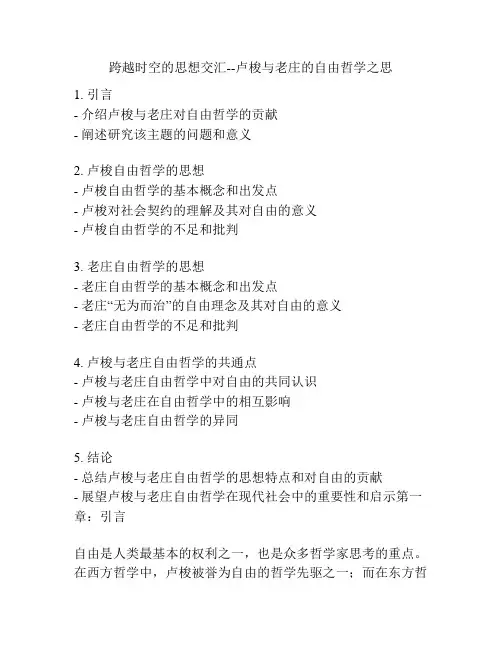 跨越时空的思想交汇--卢梭与老庄的自由哲学之思

1. 引言
- 介绍卢梭与老庄对自由哲学的贡献
- 阐述研究该主题的问题和意义

2. 卢梭自由哲学的思想
- 卢梭自由哲学的基本概念和出发点
- 卢梭对社会契约的理解及其对自由的意义
- 卢梭自由哲学的不足和批判

3. 老庄自由哲学的思想
- 老庄自由哲学的基本概念和出发点
- 老庄“无为而治”的自由理念及其对自由的意义
- 老庄自由哲学的不足和批判

4. 卢梭与老庄自由哲学的共通点
- 卢梭与老庄自由哲学中对自由的共同认识
- 卢梭与老庄在自由哲学中的相互影响
- 卢梭与老庄自由哲学的异同

5. 结论
- 总结卢梭与老庄自由哲学的思想特点和对自由的贡献
- 展望卢梭与老庄自由哲学在现代社会中的重要性和启示第一章：引言

自由是人类最基本的权利之一，也是众多哲学家思考的重点。在西方哲学中，卢梭被誉为自由的哲学先驱之一；而在东方哲